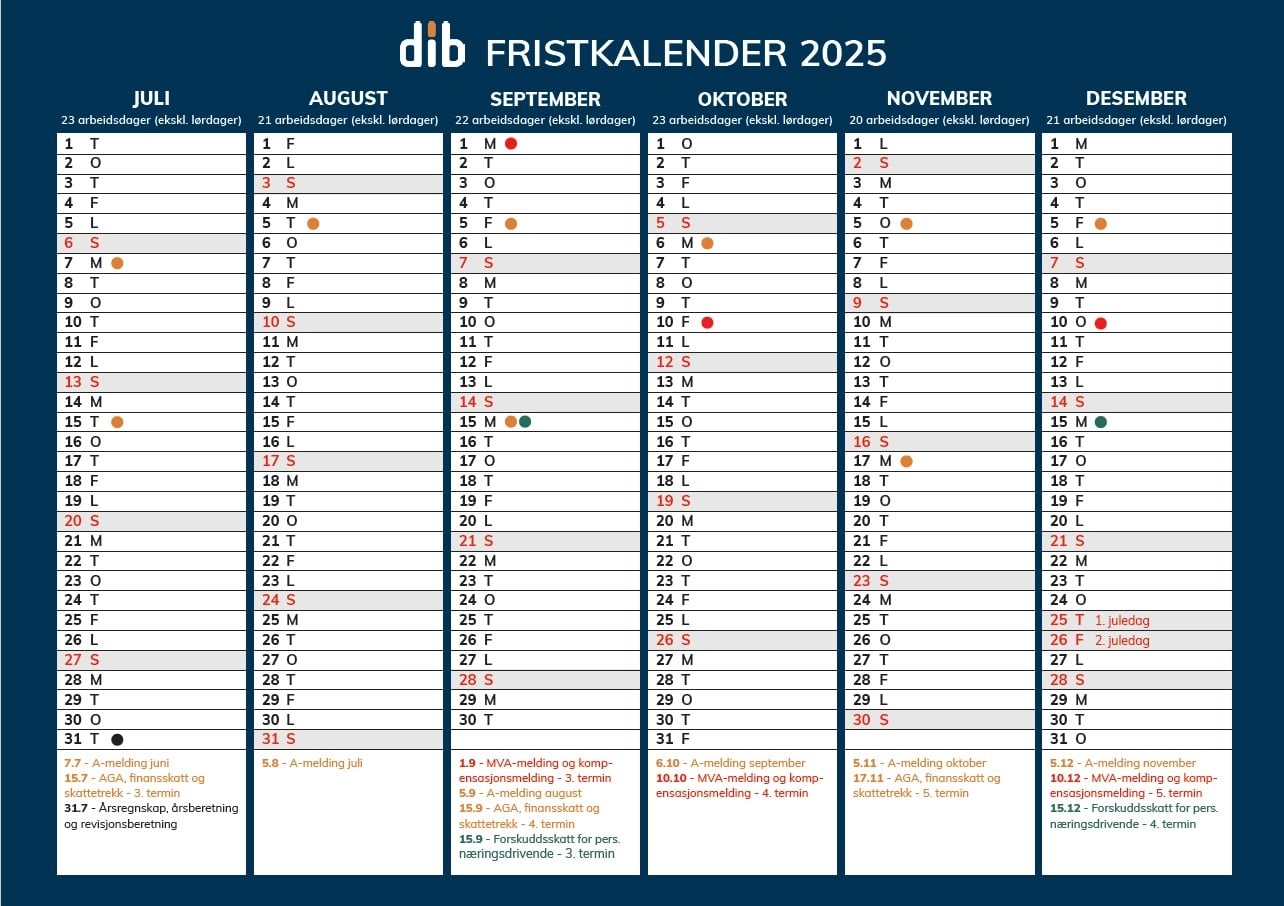 dib FRISTKALENDER 2025

JULI
23 arbeidsdager (ekskl. lørdager)

1 T
2 O
3 T
4 F
5 L
6 S
7 M
8 T
9 O
10 T
11 F
12 L
13 S
14 M
15 T
16 O
17 T
18 F
19 L
20 S
21 M
22 T
23 O
24 T
25 F
26 L
27 S
28 M
29 T
30 O
31 T

7.7 - A-melding juni
15.7 - AGA, finansskatt og skattetrekk - 3. termin
31.7 - Årsregnskap, årsberetning og revisjonsberetning

AUGUST
21 arbeidsdager (ekskl. lørdager)

1 F
2 L
3 S
4 M
5 T
6 O
7 T
8 F
9 L
10 S
11 M
12 T
13 O
14 T
15 F
16 L
17 S
18 M
19 T
20 O
21 T
22 F
23 L
24 S
25 M
26 T
27 O
28 T
29 F
30 L
31 S

5.8 - A-melding juli

SEPTEMBER
22 arbeidsdager (ekskl. lørdager)

1 M
2 T
3 O
4 T
5 F
6 L
7 S
8 M
9 T
10 O
11 T
12 F
13 L
14 S
15 M
16 T
17 O
18 T
19 F
20 L
21 S
22 M
23 T
24 O
25 T
26 F
27 L
28 S
29 M
30 T

1.9 - MVA-melding og kompensasjonsmelding - 3. termin
5.9 - A-melding august
15.9 - AGA, finansskatt og skattetrekk - 4. termin
15.9 - Forskuddsskatt for pers. næringsdrivende - 3. termin

OKTOBER
23 arbeidsdager (ekskl. lørdager)

1 O
2 T
3 F
4 L
5 S
6 M
7 T
8 O
9 T
10 F
11 L
12 S
13 M
14 T
15 O
16 T
17 F
18 L
19 S
20 M
21 T
22 O
23 T
24 F
25 L
26 S
27 M
28 T
29 O
30 T
31 F

6.10 - A-melding september
10.10 - MVA-melding og kompensasjonsmelding - 4. termin

NOVEMBER
20 arbeidsdager (ekskl. lørdager)

1 L
2 S
3 M
4 T
5 O
6 T
7 F
8 L
9 S
10 M
11 T
12 O
13 T
14 F
15 L
16 S
17 M
18 T
19 O
20 T
21 F
22 L
23 S
24 M
25 T
26 O
27 T
28 F
29 L
30 S

5.11 - A-melding oktober
17.11 - AGA, finansskatt og skattetrekk - 5. termin

DESEMBER
21 arbeidsdager (ekskl. lørdager)

1 M
2 T
3 O
4 T
5 F
6 L
7 S
8 M
9 T
10 O
11 T
12 F
13 L
14 S
15 M
16 T
17 O
18 T
19 F
20 L
21 S
22 M
23 T
24 O
25 T 1. juledag
26 F 2. juledag
27 L
28 S
29 M
30 T
31 O

5.12 - A-melding november
10.12 - MVA-melding og kompensasjonsmelding - 5. termin
15.12 - Forskuddsskatt for pers. næringsdrivende - 4. termin